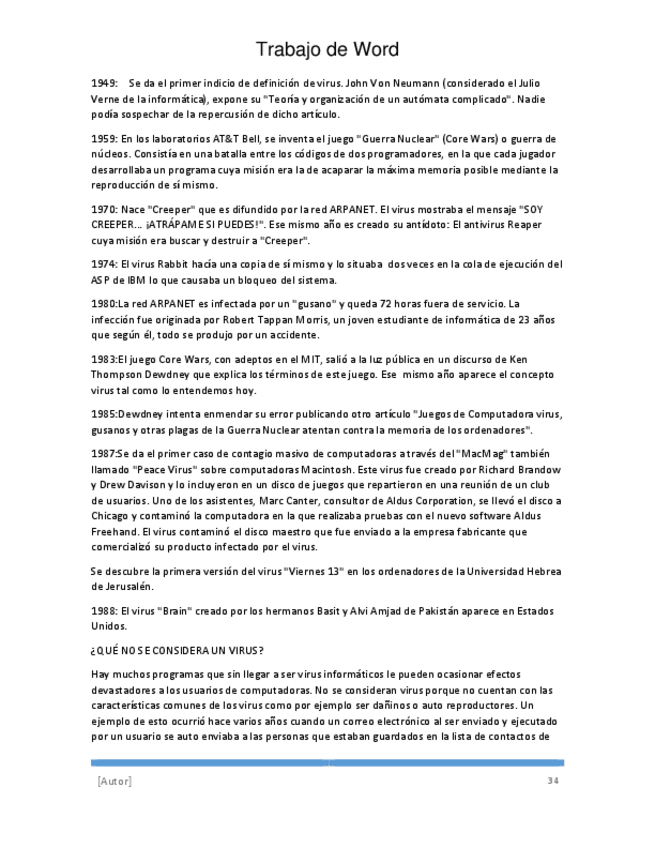 Trabajo de Word

1949: Se da el primer indicio de definición de virus. John Von Neumann (considerado el Julio Verne de la informática), expone su "Teoría y organización de un autómata complicado". Nadie podía sospechar de la repercusión de dicho artículo.

1959: En los laboratorios AT&T Bell, se inventa el juego "Guerra Nuclear" (Core Wars) o guerra de núcleos. Consistía en una batalla entre los códigos de dos programadores, en la que cada jugador desarrollaba un programa cuya misión era la de acaparar la máxima memoria posible mediante la reproducción de sí mismo.

1970: Nace "Creeper" que es difundido por la red ARPANET. El virus mostraba el mensaje "SOY CREEPER... ¡ATRÁPAME SI PUEDES!". Ese mismo año es creado su antídoto: El antivirus Reaper cuya misión era buscar y destruir a "Creeper".

1974: El virus Rabbit hacía una copia de sí mismo y lo situaba dos veces en la cola de ejecución del ASP de IBM lo que causaba un bloqueo del sistema.

1980:La red ARPANET es infectada por un "gusano" y queda 72 horas fuera de servicio. La infección fue originada por Robert Tappan Morris, un joven estudiante de informática de 23 años que según él, todo se produjo por un accidente.

1983:El juego Core Wars, con adeptos en el MIT, salió a la luz pública en un discurso de Ken Thompson Dewdney que explica los términos de este juego. Ese mismo año aparece el concepto virus tal como lo entendemos hoy.

1985:Dewdney intenta enmendar su error publicando otro artículo "Juegos de Computadora virus, gusanos y otras plagas de la Guerra Nuclear atentan contra la memoria de los ordenadores".

1987:Se da el primer caso de contagio masivo de computadoras a través del "MacMag" también llamado "Peace Virus" sobre computadoras Macintosh. Este virus fue creado por Richard Brandow y Drew Davison y lo incluyeron en un disco de juegos que repartieron en una reunión de un club de usuarios. Uno de los asistentes, Marc Canter, consultor de Aldus Corporation, se llevó el disco a Chicago y contaminó la computadora en la que realizaba pruebas con el nuevo software Aldus Freehand. El virus contaminó el disco maestro que fue enviado a la empresa fabricante que comercializó su producto infectado por el virus.

Se descubre la primera versión del virus "Viernes 13" en los ordenadores de la Universidad Hebrea de Jerusalén.

1988: El virus "Brain" creado por los hermanos Basit y Alvi Amjad de Pakistán aparece en Estados Unidos.

¿QUÉ NO SE CONSIDERA UN VIRUS?

Hay muchos programas que sin llegar a ser virus informáticos le pueden ocasionar efectos devastadores a los usuarios de computadoras. No se consideran virus porque no cuentan con las características comunes de los virus como por ejemplo ser dañinos o auto reproductores. Un ejemplo de esto ocurrió hace varios años cuando un correo electrónico al ser enviado y ejecutado por un usuario se auto enviaba a las personas que estaban guardados en la lista de contactos de

[Autor] 34